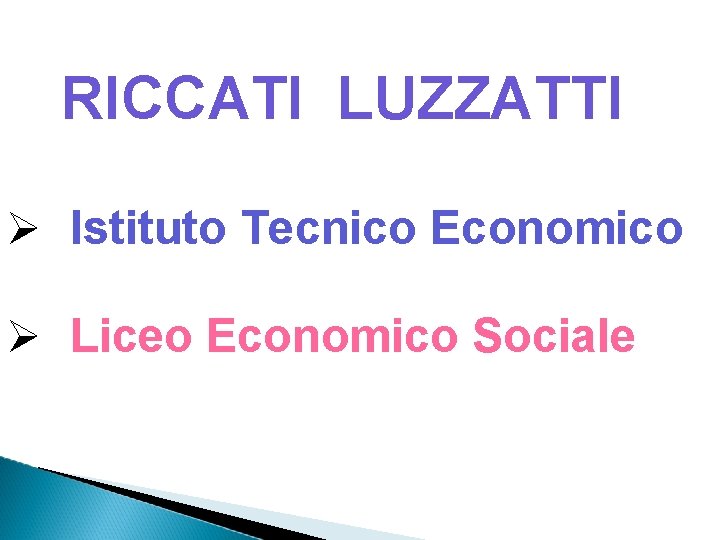 RICCATI LUZZATTI

➢ Istituto Tecnico Economico

➢ Liceo Economico Sociale